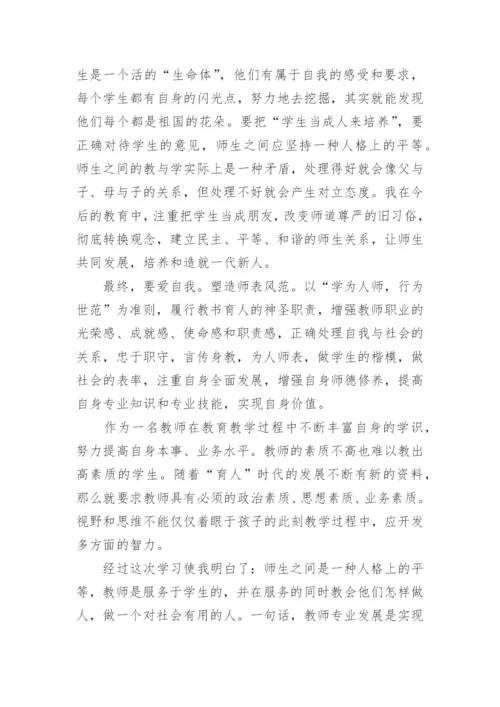 生是一个活的“生命体”，他们有属于自我的感受和要求，每个学生都有自身的闪光点，努力地去挖掘，其实就能发现他们每个都是祖国的花朵。要把“学生当成人来培养”，要正确对待学生的意见，师生之间应坚持一种人格上的平等。师生之间的教与学实际上是一种矛盾，处理得好就会像父与子、母与子的关系，但处理不好就会产生对立态度。我在今后的教育中，注重把学生当成朋友，改变师道尊严的旧习俗，彻底转换观念，建立民主、平等、和谐的师生关系，让师生共同发展，培养和造就一代新人。

最终，要爱自我。塑造师表风范。以“学为人师，行为世范”为准则，履行教书育人的神圣职责，增强教师职业的光荣感、成就感、使命感和职责感，正确处理自我与社会的关系，忠于职守，言传身教，为人师表，做学生的楷模，做社会的表率，注重自身全面发展，增强自身师德修养，提高自身专业知识和专业技能，实现自身价值。

作为一名教师在教育教学过程中不断丰富自身的学识，努力提高自身本事、业务水平。教师的素质不高也难以教出高素质的学生。随着“育人”时代的发展不断有新的资料，那么就要求教师具有必须的政治素质、思想素质、业务素质。视野和思维不能仅仅着眼于孩子的此刻教学过程中，应开发多方面的智力。

经过这次学习使我明白了：师生之间是一种人格上的平等，教师是服务于学生的，并在服务的同时教会他们怎样做人，做一个对社会有用的人。一句话，教师专业发展是实现